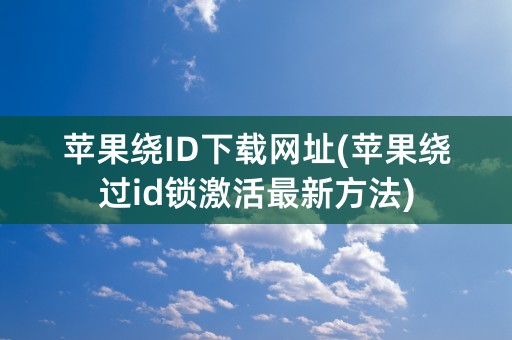 苹果绕ID下载网址(苹果绕过id锁激活最新方法)